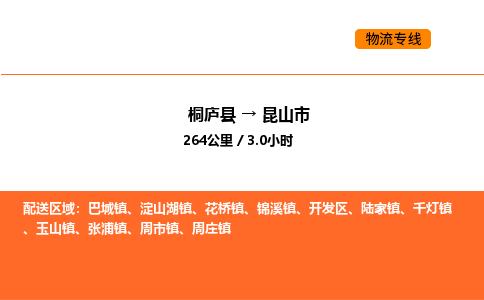 物流专线

桐庐县 → 昆山市

264公里 / 3.0小时

配送区域：巴城镇、淀山湖镇、花桥镇、锦溪镇、开发区、陆家镇、千灯镇、玉山镇、张浦镇、周市镇、周庄镇